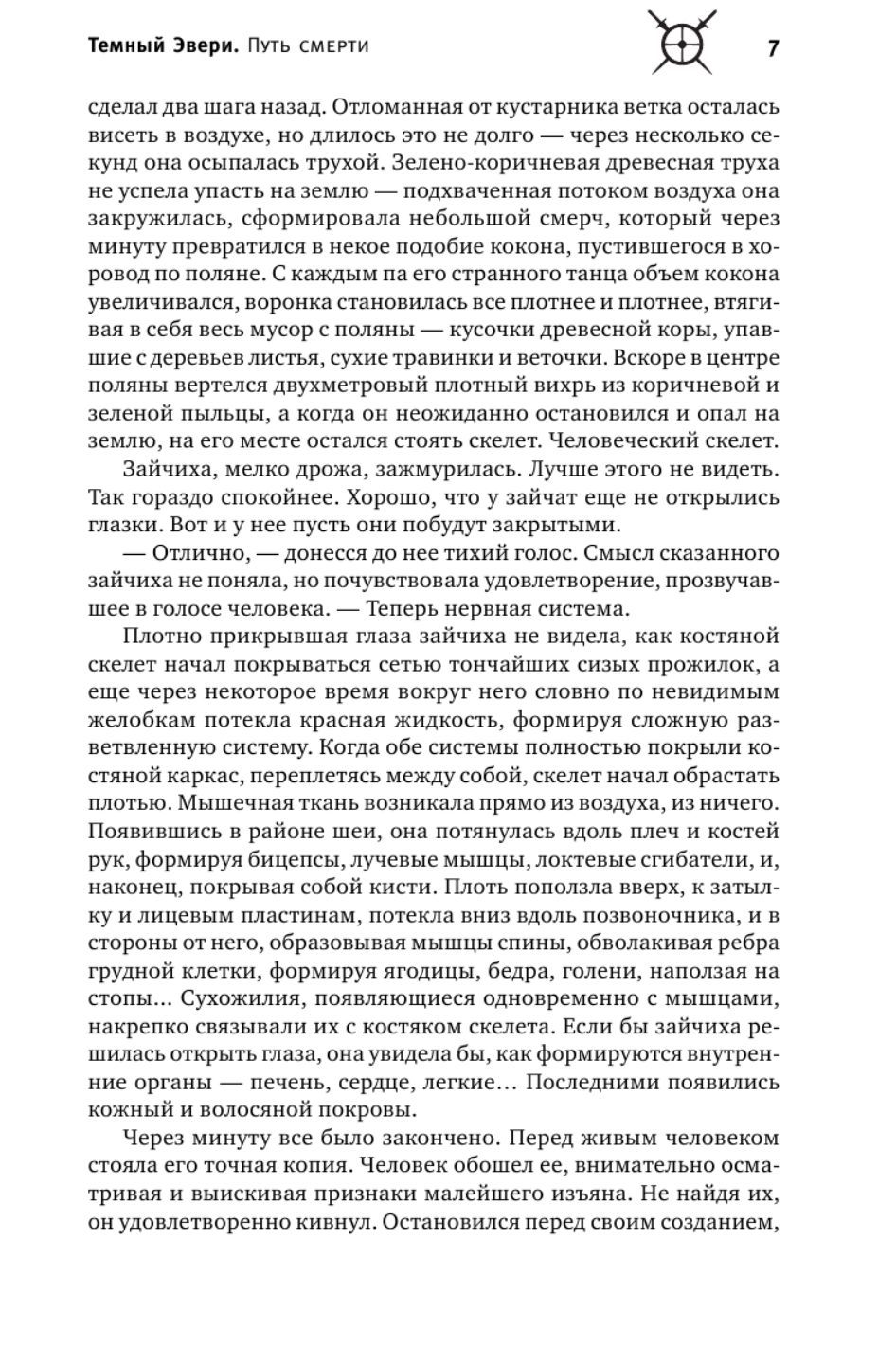 Темный Эвери. Путь смерти

7

сделал два шага назад. Отломанная от кустарника ветка осталась висеть в воздухе, но длилось это не долго — через несколько секунд она осыпалась трухой. Зелено-коричневая древесная труха не успела упасть на землю — подхваченная потоком воздуха она закружилась, сформировала небольшой смерч, который через минуту превратился в некое подобие кокона, пустившегося в хоровод по поляне. С каждым па его странного танца объем кокона увеличивался, воронка становилась все плотнее и плотнее, втягивая в себя весь мусор с поляны — кусочки древесной коры, упавшие с деревьев листья, сухие травинки и веточки. Вскоре в центре поляны вертелся двухметровый плотный вихрь из коричневой и зеленой пыльцы, а когда он неожиданно остановился и опал на землю, на его месте остался стоять скелет. Человеческий скелет.

Зайчиха, мелко дрожа, зажмурилась. Лучше этого не видеть. Так гораздо спокойнее. Хорошо, что у зайчат еще не открылись глазки. Вот и у нее пусть они побудут закрытыми.

— Отлично, — донесся до нее тихий голос. Смысл сказанного зайчиха не поняла, но почувствовала удовлетворение, прозвучавшее в голосе человека. — Теперь нервная система.

Плотно прикрывшая глаза зайчиха не видела, как костяной скелет начал покрываться сетью тончайших сизых прожилок, а еще через некоторое время вокруг него словно по невидимым желобкам потекла красная жидкость, формируя сложную разветвленную систему. Когда обе системы полностью покрыли костяной каркас, переплетясь между собой, скелет начал обрастать плотью. Мышечная ткань возникала прямо из воздуха, из ничего. Появившись в районе шеи, она потянулась вдоль плеч и костей рук, формируя бицепсы, лучевые мышцы, локтевые сгибатели, и, наконец, покрывая собой кисти. Плоть поползла вверх, к затылку и лицевым пластинам, потекла вниз вдоль позвоночника, и в стороны от него, образовывая мышцы спины, обволакивая ребра грудной клетки, формируя ягодицы, бедра, голени, наползая на стопы... Сухожилия, появляющиеся одновременно с мышцами, накрепко связывали их с костяком скелета. Если бы зайчиха решилась открыть глаза, она увидела бы, как формируются внутренние органы — печень, сердце, легкие... Последними появились кожный и волосяной покровы.

Через минуту все было закончено. Перед живым человеком стояла его точная копия. Человек обошел ее, внимательно осматривая и выискивая признаки малейшего изъяна. Не найдя их, он удовлетворенно кивнул. Остановился перед своим созданием,